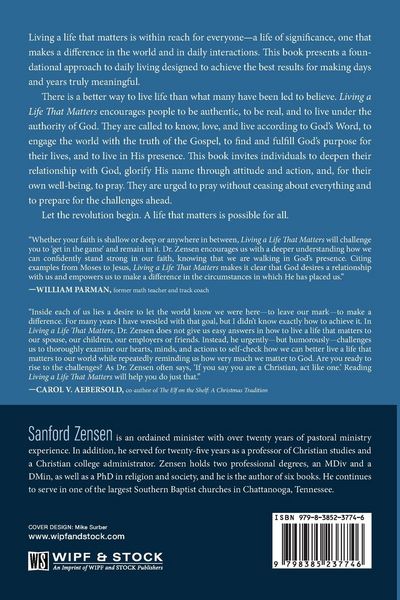 Living a life that matters is within reach for everyone—a life of significance, one that makes a difference in the world and in daily interactions. This book presents a foundational approach to daily living designed to achieve the best results for making days and years truly meaningful.

There is a better way to live life than what many have been led to believe. Living a Life That Matters encourages people to be authentic, to be real, and to live under the authority of God. They are called to know, love, and live according to God's Word, to engage the world with the truth of the Gospel, to find and fulfill God's purpose for their lives, and to live in His presence. This book invites individuals to deepen their relationship with God, glorify His name through attitude and action, and, for their own well-being, to pray. They are urged to pray without ceasing about everything and to prepare for the challenges ahead.

Let the revolution begin. A life that matters is possible for all.

"Whether your faith is shallow or deep or anywhere in between, Living a Life That Matters will challenge you to 'get in the game' and remain in it. Dr. Zensen encourages us with a deeper understanding how we can confidently stand strong in our faith, knowing that we are walking in God's presence. Citing examples from Moses to Jesus, Living a Life That Matters makes it clear that God desires a relationship with us and empowers us to make a difference in the circumstances in which He has placed us."
—WILLIAM PARMAN, former math teacher and track coach

"Inside each of us lies a desire to let the world know we were here—to leave our mark—to make a difference. For many years I have wrestled with that goal, but I didn't know exactly how to achieve it. In Living a Life That Matters, Dr. Zensen does not give us easy answers in how to live a life that matters to our spouse, our children, our employers or friends. Instead, he urgently—but humorously—challenges us to thoroughly examine our hearts, minds, and actions to self-check how we can better live a life that matters to our world while repeatedly reminding us how very much we matter to God. Are you ready to rise to the challenges? As Dr. Zensen often says, 'If you say you are a Christian, act like one.' Reading Living a Life That Matters will help you do just that."
—CAROL V. AEBERSOLD, co-author of The Elf on the Shelf: A Christmas Tradition

Sanford Zensen is an ordained minister with over twenty years of pastoral ministry experience. In addition, he served for twenty-five years as a professor of Christian studies and a Christian college administrator. Zensen holds two professional degrees, an MDiv and a DMin, as well as a PhD in religion and society, and he is the author of six books. He continues to serve in one of the largest Southern Baptist churches in Chattanooga, Tennessee.

COVER DESIGN: Mike Surber
www.wipfandstock.com

WS WIPF & STOCK
An Imprint of WIPF and STOCK Publishers

ISBN 979-8-3852-3774-6

9 798385 237746